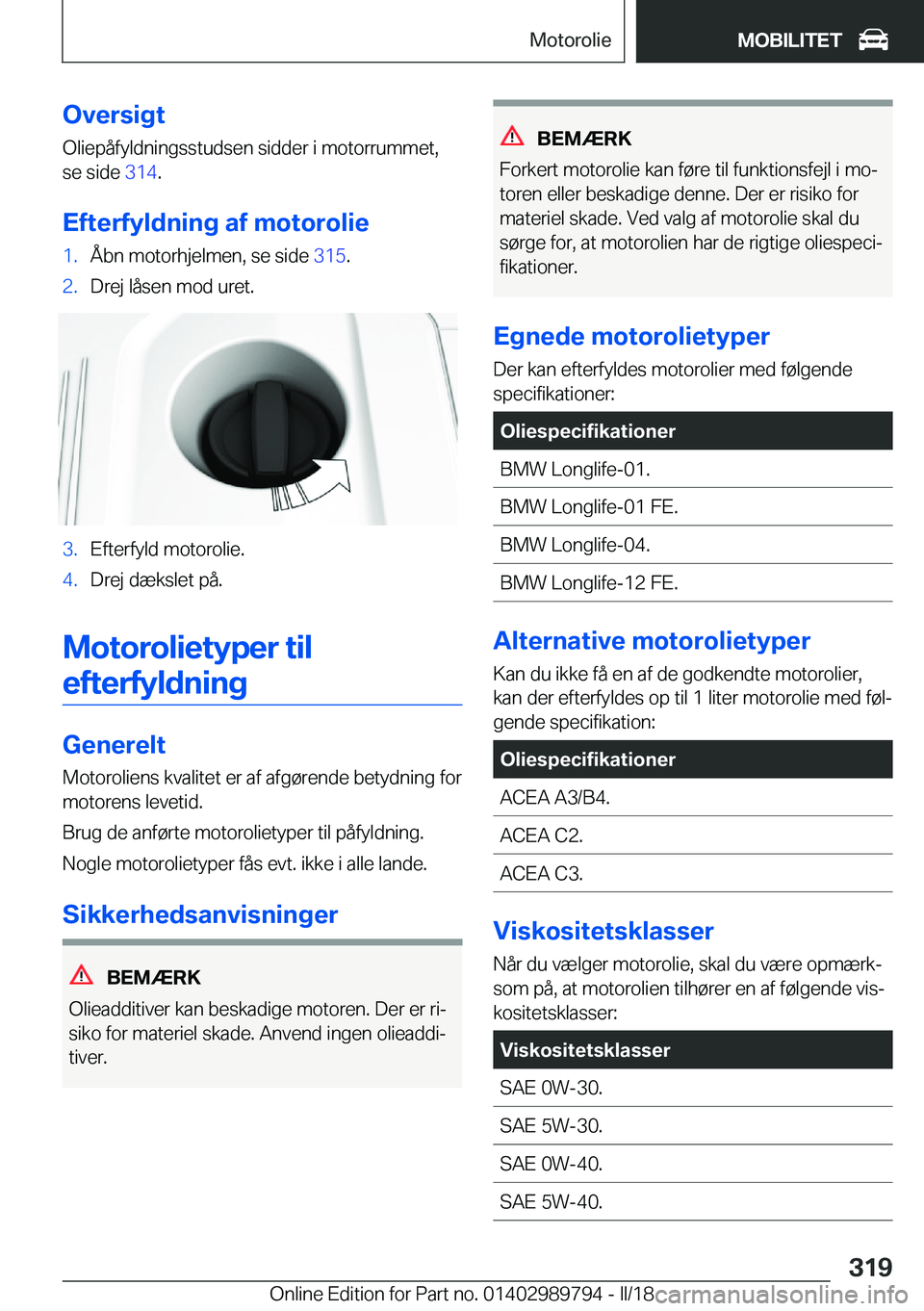 Motorolie MOBILITET

Oversigt

Oliepåfyldningsstudsen sidder i motorrummet, se side 314.

Efterfyldning af motorolie

1. Åbn motorhjelmen, se side 315.
2. Drej låsen mod uret.

3. Efterfyld motorolie.
4. Drej dækslet på.

Motorolietyper til efterfyldning

Generelt

Motoroliens kvalitet er af afgørende betydning for motorens levetid.

Brug de anførte motorolietyper til påfyldning.

Nogle motorolietyper fås evt. ikke i alle lande.

Sikkerhedsanvisninger

BEMÆRK

Olieadditiver kan beskadige motoren. Der er risiko for materiel skade. Anvend ingen olieadditiver.

BEMÆRK

Forkert motorolie kan føre til funktionsfejl i motoren eller beskadige denne. Der er risiko for materiel skade. Ved valg af motorolie skal du sørge for, at motorolien har de rigtige oliespecifikationer.

Egnede motorolietyper

Der kan efterfyldes motorolier med følgende specifikationer:

| Oliespecifikationer |
|---|
| BMW Longlife-01. |
| BMW Longlife-01 FE. |
| BMW Longlife-04. |
| BMW Longlife-12 FE. |

Alternative motorolietyper

Kan du ikke få en af de godkendte motorolier, kan der efterfyldes op til 1 liter motorolie med følgende specifikation:

| Oliespecifikationer |
|---|
| ACEA A3/B4. |
| ACEA C2. |
| ACEA C3. |

Viskositetsklasser

Når du vælger motorolie, skal du være opmærksom på, at motorolien tilhører en af følgende viskositetsklasser:

| Viskositetsklasser |
|---|
| SAE 0W-30. |
| SAE 5W-30. |
| SAE 0W-40. |
| SAE 5W-40. |

319

Online Edition for Part no. 01402989794 - II/18 carmanualsonline.info